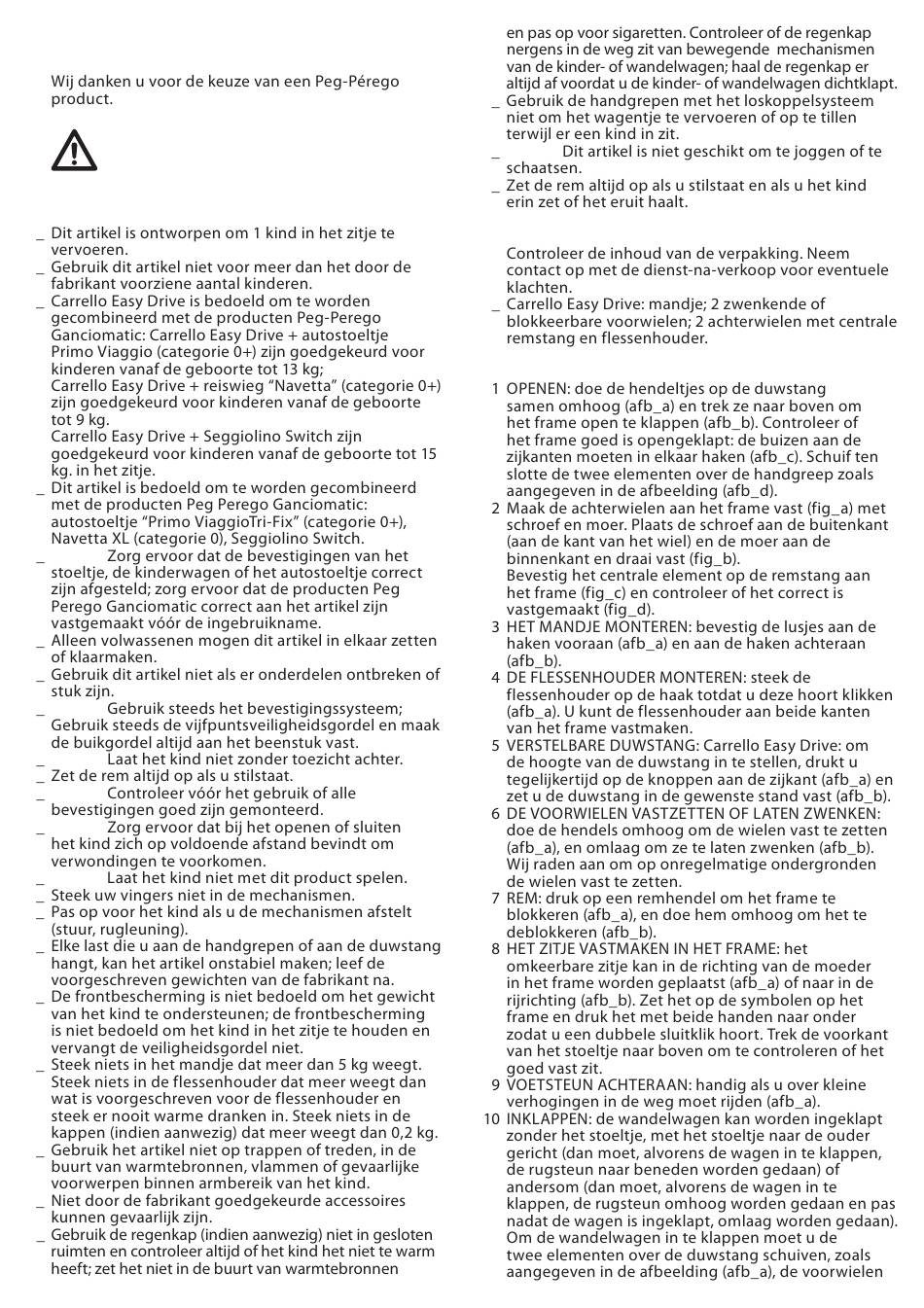 Wij danken u voor de keuze van een Peg-Pérego product.

_ Dit artikel is ontworpen om 1 kind in het zitje te vervoeren.
_ Gebruik dit artikel niet voor meer dan het door de fabrikant voorziene aantal kinderen.
_ Carrello Easy Drive is bedoeld om te worden gecombineerd met de producten Peg-Perego Ganciomatic: Carrello Easy Drive + autostoeltje Primo Viaggio (categorie 0+) zijn goedgekeurd voor kinderen vanaf de geboorte tot 13 kg; Carrello Easy Drive + reiswieg "Navetta" (categorie 0+) zijn goedgekeurd voor kinderen vanaf de geboorte tot 9 kg. Carrello Easy Drive + Seggiolino Switch zijn goedgekeurd voor kinderen vanaf de geboorte tot 15 kg. in het zitje.
_ Dit artikel is bedoeld om te worden gecombineerd met de producten Peg Perego Ganciomatic: autostoeltje "Primo ViaggioTri-Fix" (categorie 0+), Navetta XL (categorie 0), Seggiolino Switch.
_ Zorg ervoor dat de bevestigingen van het stoeltje, de kinderwagen of het autostoeltje correct zijn afgesteld; zorg ervoor dat de producten Peg Perego Ganciomatic correct aan het artikel zijn vastgemaakt vóór de ingebruikname.
_ Alleen volwassenen mogen dit artikel in elkaar zetten of klaarmaken.
_ Gebruik dit artikel niet als er onderdelen ontbreken of stuk zijn.
_ Gebruik steeds het bevestigingssysteem; Gebruik steeds de vijfpuntsveiligheidsgordel en maak de buikgordel altijd aan het beenstuk vast.
_ Laat het kind niet zonder toezicht achter.
_ Zet de rem altijd op als u stilstaat.
_ Controleer vóór het gebruik of alle bevestigingen goed zijn gemonteerd.
_ Zorg ervoor dat bij het openen of sluiten het kind zich op voldoende afstand bevindt om verwondingen te voorkomen.
_ Laat het kind niet met dit product spelen.
_ Steek uw vingers niet in de mechanismen.
_ Pas op voor het kind als u de mechanismen afstelt (stuur, rugleuning).
_ Elke last die u aan de handgrepen of aan de duwstang hangt, kan het artikel onstabiel maken; leef de voorgeschreven gewichten van de fabrikant na.
_ De frontbescherming is niet bedoeld om het gewicht van het kind te ondersteunen; de frontbescherming is niet bedoeld om het kind in het zitje te houden en vervangt de veiligheidsgordel niet.
_ Steek niets in het mandje dat meer dan 5 kg weegt. Steek niets in de flessenhouder dat meer weegt dan wat is voorgeschreven voor de flessenhouder en steek er nooit warme dranken in. Steek niets in de kappen (indien aanwezig) dat meer weegt dan 0,2 kg.
_ Gebruik het artikel niet op trappen of treden, in de buurt van warmtebronnen, vlammen of gevaarlijke voorwerpen binnen armbereik van het kind.
_ Niet door de fabrikant goedgekeurde accessoires kunnen gevaarlijk zijn.
_ Gebruik de regenkap (indien aanwezig) niet in gesloten ruimten en controleer altijd of het kind het niet te warm heeft; zet het niet in de buurt van warmtebronnen en pas op voor sigaretten. Controleer of de regenkap nergens in de weg zit van bewegende mechanismen van de kinder- of wandelwagen; haal de regenkap er altijd af voordat u de kinder- of wandelwagen dichtklapt.
_ Gebruik de handgrepen met het loskoppelsysteem niet om het wagentje te vervoeren of op te tillen terwijl er een kind in zit.
_ Dit artikel is niet geschikt om te joggen of te schaatsen.
_ Zet de rem altijd op als u stilstaat en als u het kind erin zet of het eruit haalt.

Controleer de inhoud van de verpakking. Neem contact op met de dienst-na-verkoop voor eventuele klachten.
_ Carrello Easy Drive: mandje; 2 zwenkende of blokkeerbare voorwielen; 2 achterwielen met centrale remstang en flessenhouder.

1 OPENEN: doe de hendeltjes op de duwstang samen omhoog (afb_a) en trek ze naar boven om het frame open te klappen (afb_b). Controleer of het frame goed is opengeklapt: de buizen aan de zijkanten moeten in elkaar haken (afb_c). Schuif ten slotte de twee elementen over de handgreep zoals aangegeven in de afbeelding (afb_d).
2 Maak de achterwielen aan het frame vast (fig_a) met schroef en moer. Plaats de schroef aan de buitenkant (aan de kant van het wiel) en de moer aan de binnenkant en draai vast (fig_b).
Bevestig het centrale element op de remstang aan het frame (fig_c) en controleer of het correct is vastgemaakt (fig_d).
3 HET MANDJE MONTEREN: bevestig de lusjes aan de haken vooraan (afb_a) en aan de haken achteraan (afb_b).
4 DE FLESSENHOUDER MONTEREN: steek de flessenhouder op de haak totdat u deze hoort klikken (afb_a). U kunt de flessenhouder aan beide kanten van het frame vastmaken.
5 VERSTELBARE DUWSTANG: Carrello Easy Drive: om de hoogte van de duwstang in te stellen, drukt u tegelijkertijd op de knoppen aan de zijkant (afb_a) en zet u de duwstang in de gewenste stand vast (afb_b).
6 DE VOORWIELEN VASTZETTEN OF LATEN ZWENKEN: doe de hendels omhoog om de wielen vast te zetten (afb_a), en omlaag om ze te laten zwenken (afb_b). Wij raden aan om op onregelmatige ondergronden de wielen vast te zetten.
7 REM: druk op een remhendel om het frame te blokkeren (afb_a), en doe hem omhoog om het te deblokkeren (afb_b).
8 HET ZITJE VASTMAKEN IN HET FRAME: het omkeerbare zitje kan in de richting van de moeder in het frame worden geplaatst (afb_a) of naar in de rijrichting (afb_b). Zet het op de symbolen op het frame en druk het met beide handen naar onder zodat u een dubbele sluitklik hoort. Trek de voorkant van het stoeltje naar boven om te controleren of het goed vast zit.
9 VOETSTEUN ACHTERAAN: handig als u over kleine verhogingen in de weg moet rijden (afb_a).
10 INKLAPPEN: de wandelwagen kan worden ingeklapt zonder het stoeltje, met het stoeltje naar de ouder gericht (dan moet, alvorens de wagen in te klappen, de rugsteun naar beneden worden gedaan) of andersom (dan moet, alvorens de wagen in te klappen, de rugsteun omhoog worden gedaan en pas nadat de wagen is ingeklapt, omlaag worden gedaan). Om de wandelwagen in te klappen moet u de twee elementen over de duwstang schuiven, zoals aangegeven in de afbeelding (afb_a), de voorwielen